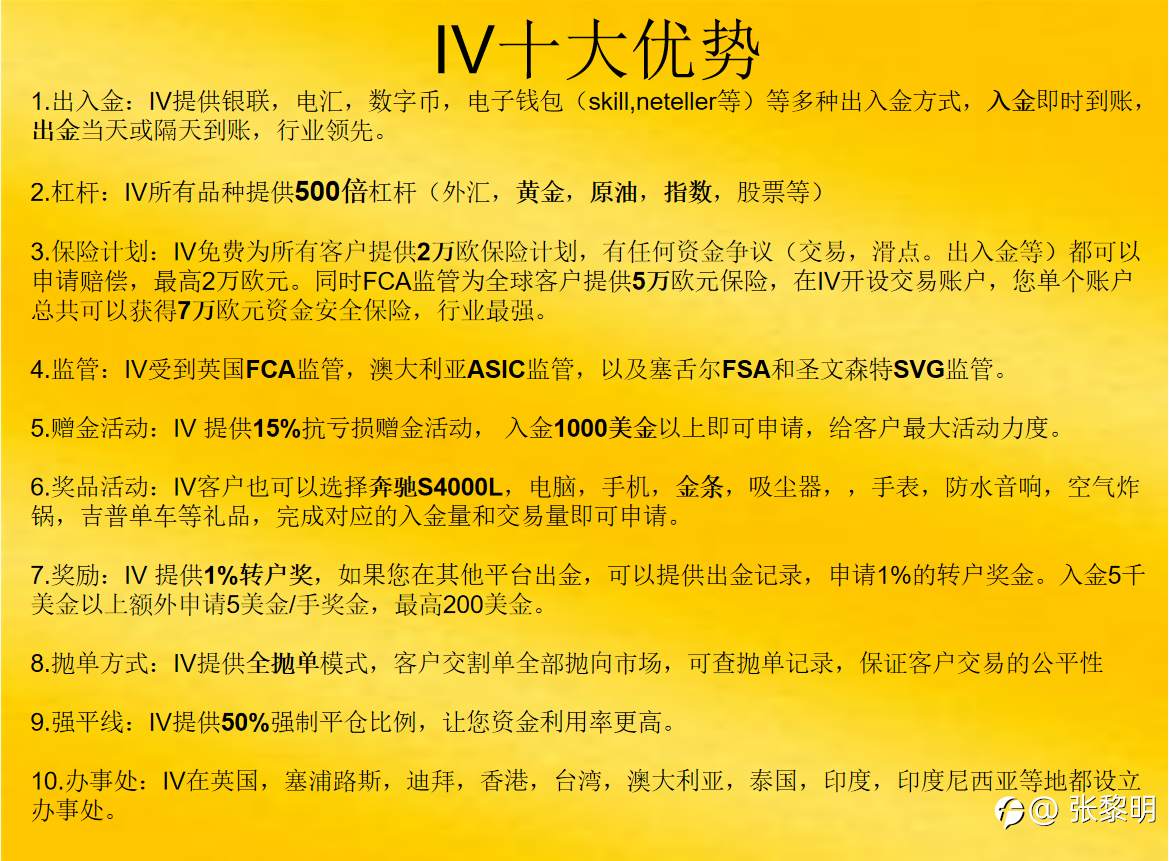 IV十大优势

1.出入金：IV提供银联，电汇，数字币，电子钱包（skill,neteller等）等多种出入金方式，入金即时到账，出金当天或隔天到账，行业领先。

2.杠杆：IV所有品种提供500倍杠杆（外汇，黄金，原油，指数，股票等）

3.保险计划：IV免费为所有客户提供2万欧保险计划，有任何资金争议（交易，滑点。出入金等）都可以申请赔偿，最高2万欧元。同时FCA监管为全球客户提供5万欧元保险，在IV开设交易账户，您单个账户总共可以获得7万欧元资金安全保险，行业最强。

4.监管：IV受到英国FCA监管，澳大利亚ASIC监管，以及塞舌尔FSA和圣文森特SVG监管。

5.赠金活动：IV 提供15%抗亏损赠金活动， 入金1000美金以上即可申请，给客户最大活动力度。

6.奖品活动：IV客户也可以选择奔驰S4000L，电脑，手机，金条，吸尘器，，手表，防水音响，空气炸锅，吉普单车等礼品，完成对应的入金量和交易量即可申请。

7.奖励：IV 提供1%转户奖，如果您在其他平台出金，可以提供出金记录，申请1%的转户奖金。入金5千美金以上额外申请5美金/手奖金，最高200美金。

8.抛单方式：IV提供全抛单模式，客户交割单全部抛向市场，可查抛单记录，保证客户交易的公平性

9.强平线：IV提供50%强制平仓比例，让您资金利用率更高。

10.办事处：IV在英国，塞浦路斯，迪拜，香港，台湾，澳大利亚，泰国，印度，印度尼西亚等地都设立办事处。

@ 张黎明